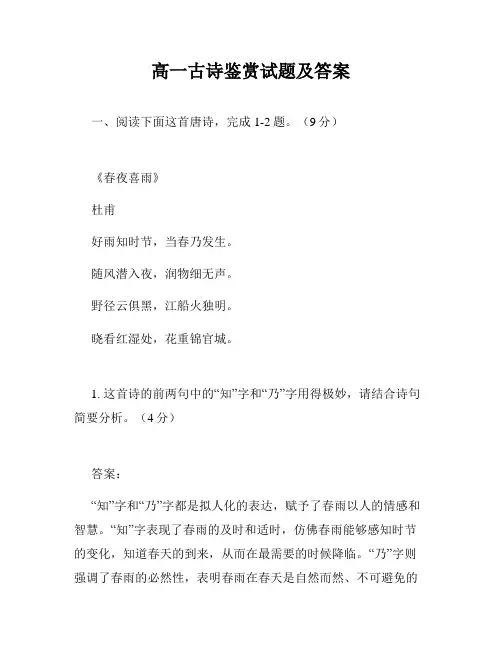 高一古诗鉴赏试题及答案

一、阅读下面这首唐诗，完成 1-2 题。（9 分）

《春夜喜雨》

杜甫

好雨知时节，当春乃发生。

随风潜入夜，润物细无声。

野径云俱黑，江船火独明。

晓看红湿处，花重锦官城。

1. 这首诗的前两句中的“知”字和“乃”字用得极妙，请结合诗句简要分析。（4 分）

答案：

“知”字和“乃”字都是拟人化的表达，赋予了春雨以人的情感和智慧。“知”字表现了春雨的及时和适时，仿佛春雨能够感知时节的变化，知道春天的到来，从而在最需要的时候降临。“乃”字则强调了春雨的必然性，表明春雨在春天是自然而然、不可避免的